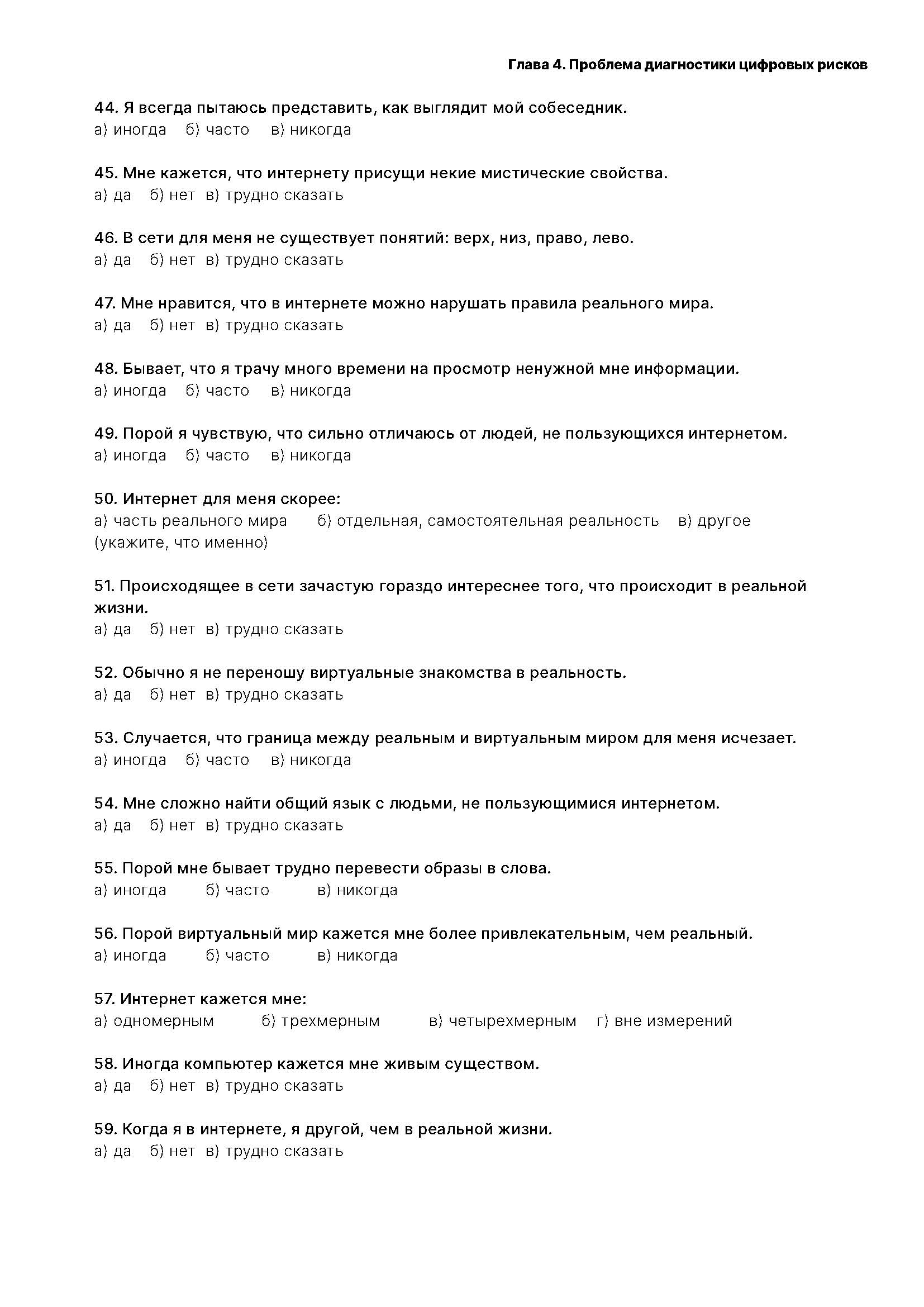 Глава 4. Проблема диагностики цифровых рисков

44. Я всегда пытаюсь представить, как выглядит мой собеседник.
а) иногда б) часто в) никогда

45. Мне кажется, что интернету присущи некие мистические свойства.
а) да б) нет в) трудно сказать

46. В сети для меня не существует понятий: верх, низ, право, лево.
а) да б) нет в) трудно сказать

47. Мне нравится, что в интернете можно нарушать правила реального мира.
а) да б) нет в) трудно сказать

48. Бывает, что я трачу много времени на просмотр ненужной мне информации.
а) иногда б) часто в) никогда

49. Порой я чувствую, что сильно отличаюсь от людей, не пользующихся интернетом.
а) иногда б) часто в) никогда

50. Интернет для меня скорее:
а) часть реального мира б) отдельная, самостоятельная реальность в) другое (укажите, что именно)

51. Происходящее в сети зачастую гораздо интереснее того, что происходит в реальной жизни.
а) да б) нет в) трудно сказать

52. Обычно я не переношу виртуальные знакомства в реальность.
а) да б) нет в) трудно сказать

53. Случается, что граница между реальным и виртуальным миром для меня исчезает.
а) иногда б) часто в) никогда

54. Мне сложно найти общий язык с людьми, не пользующимися интернетом.
а) да б) нет в) трудно сказать

55. Порой мне бывает трудно перевести образы в слова.
а) иногда б) часто в) никогда

56. Порой виртуальный мир кажется мне более привлекательным, чем реальный.
а) иногда б) часто в) никогда

57. Интернет кажется мне:
а) одномерным б) трехмерным в) четырехмерным г) вне измерений

58. Иногда компьютер кажется мне живым существом.
а) да б) нет в) трудно сказать

59. Когда я в интернете, я другой, чем в реальной жизни.
а) да б) нет в) трудно сказать